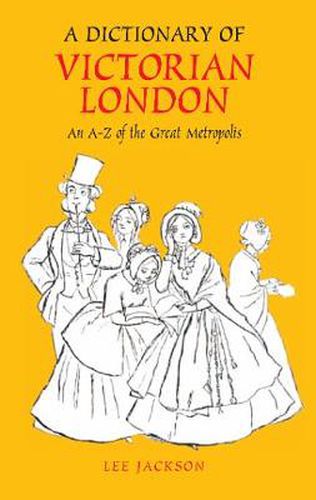 A DICTIONARY OF
VICTORIAN LONDON
An A-Z of the Great Metropolis

LEE JACKSON